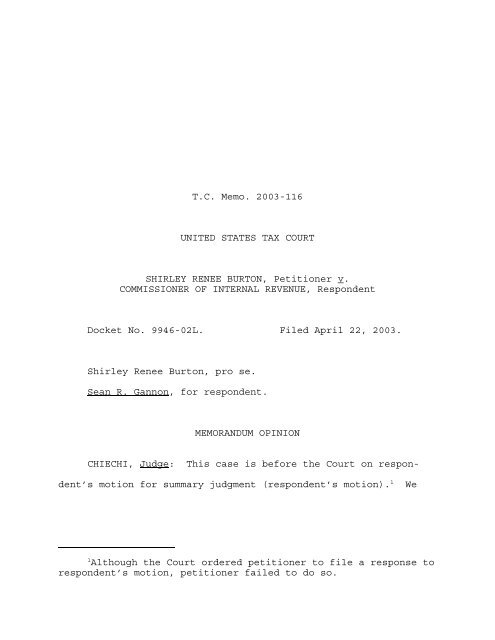 T.C. Memo. 2003-116

UNITED STATES TAX COURT

SHIRLEY RENEE BURTON, Petitioner v.
COMMISSIONER OF INTERNAL REVENUE, Respondent

Docket No. 9946-02L.          Filed April 22, 2003.

Shirley Renee Burton, pro se.

Sean R. Gannon, for respondent.

MEMORANDUM OPINION

CHIECHI, Judge: This case is before the Court on respondent's motion for summary judgment (respondent's motion).$^{1}$ We

$^{1}$Although the Court ordered petitioner to file a response to respondent's motion, petitioner failed to do so.